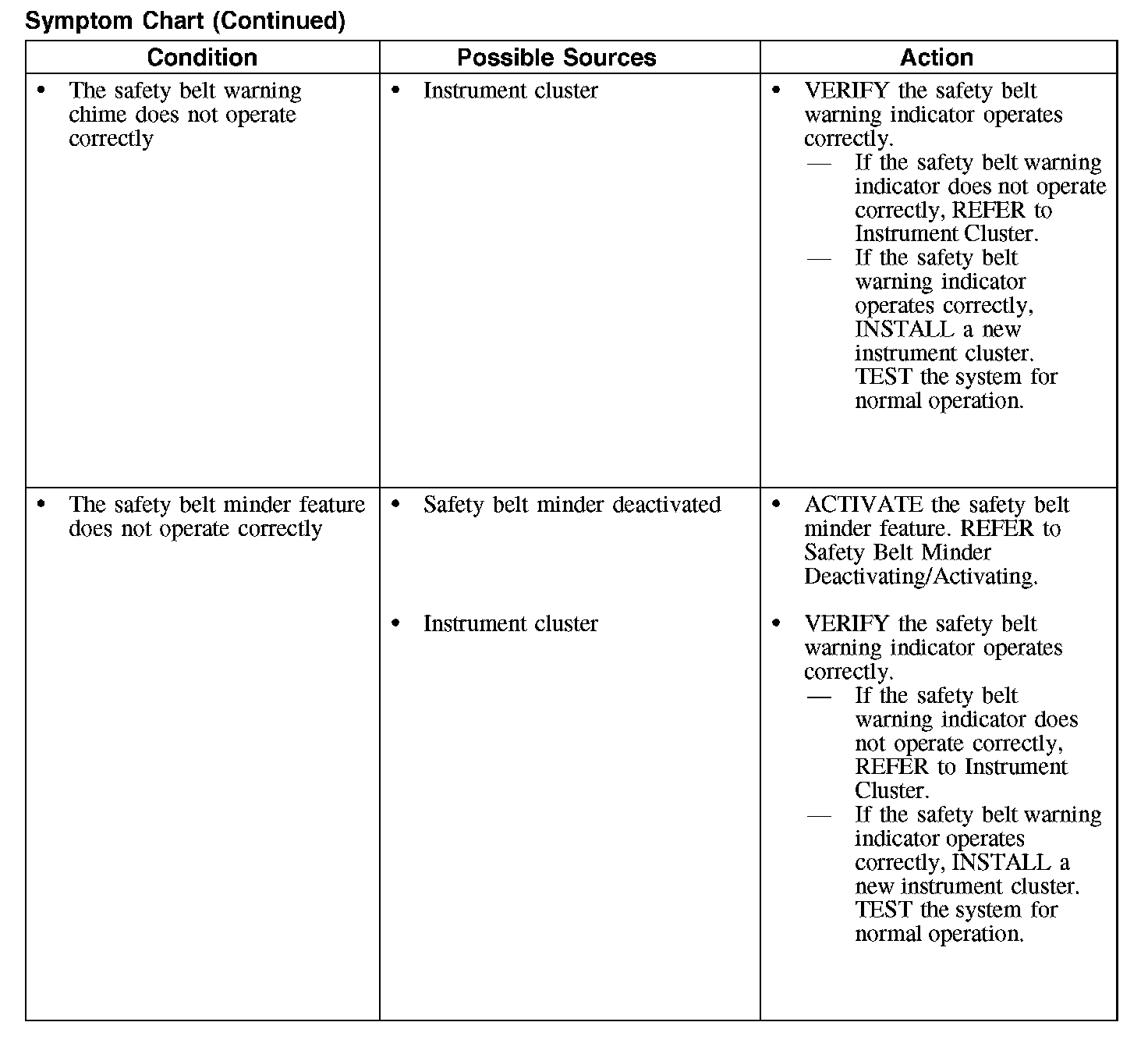 Symptom Chart (Continued)

| Condition | Possible Sources | Action |
|---|---|---|
| • The safety belt warning chime does not operate correctly | • Instrument cluster | • VERIFY the safety belt warning indicator operates correctly. — If the safety belt warning indicator does not operate correctly, REFER to Instrument Cluster. — If the safety belt warning indicator operates correctly, INSTALL a new instrument cluster. TEST the system for normal operation. |
| • The safety belt minder feature does not operate correctly | • Safety belt minder deactivated | • ACTIVATE the safety belt minder feature. REFER to Safety Belt Minder Deactivating/Activating. |
| | • Instrument cluster | • VERIFY the safety belt warning indicator operates correctly. — If the safety belt warning indicator does not operate correctly, REFER to Instrument Cluster. — If the safety belt warning indicator operates correctly, INSTALL a new instrument cluster. TEST the system for normal operation. |